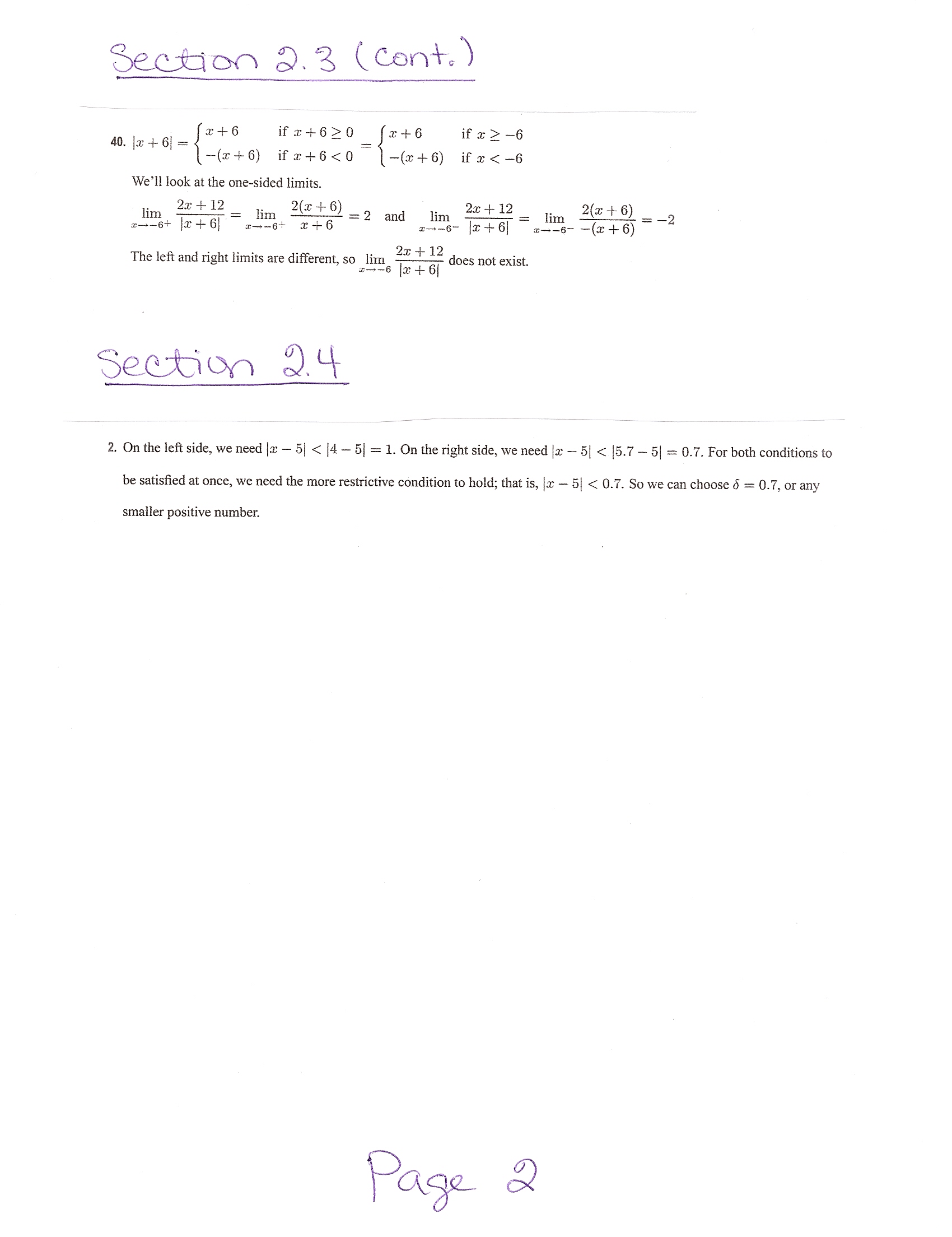 Section 2.3 (cont.)

40. $|x+6| = \begin{cases} x+6 & \text{if } x+6 \geq 0 \\ -(x+6) & \text{if } x+6 < 0 \end{cases} = \begin{cases} x+6 & \text{if } x \geq -6 \\ -(x+6) & \text{if } x < -6 \end{cases}$

We'll look at the one-sided limits.

$\lim_{x \to -6^+} \frac{2x+12}{|x+6|} = \lim_{x \to -6^+} \frac{2(x+6)}{x+6} = 2$ and $\lim_{x \to -6^-} \frac{2x+12}{|x+6|} = \lim_{x \to -6^-} \frac{2(x+6)}{-(x+6)} = -2$

The left and right limits are different, so $\lim_{x \to -6} \frac{2x+12}{|x+6|}$ does not exist.

Section 2.4

2. On the left side, we need $|x-5| < |4-5| = 1$. On the right side, we need $|x-5| < |5.7-5| = 0.7$. For both conditions to be satisfied at once, we need the more restrictive condition to hold; that is, $|x-5| < 0.7$. So we can choose $\delta = 0.7$, or any smaller positive number.

Page 2